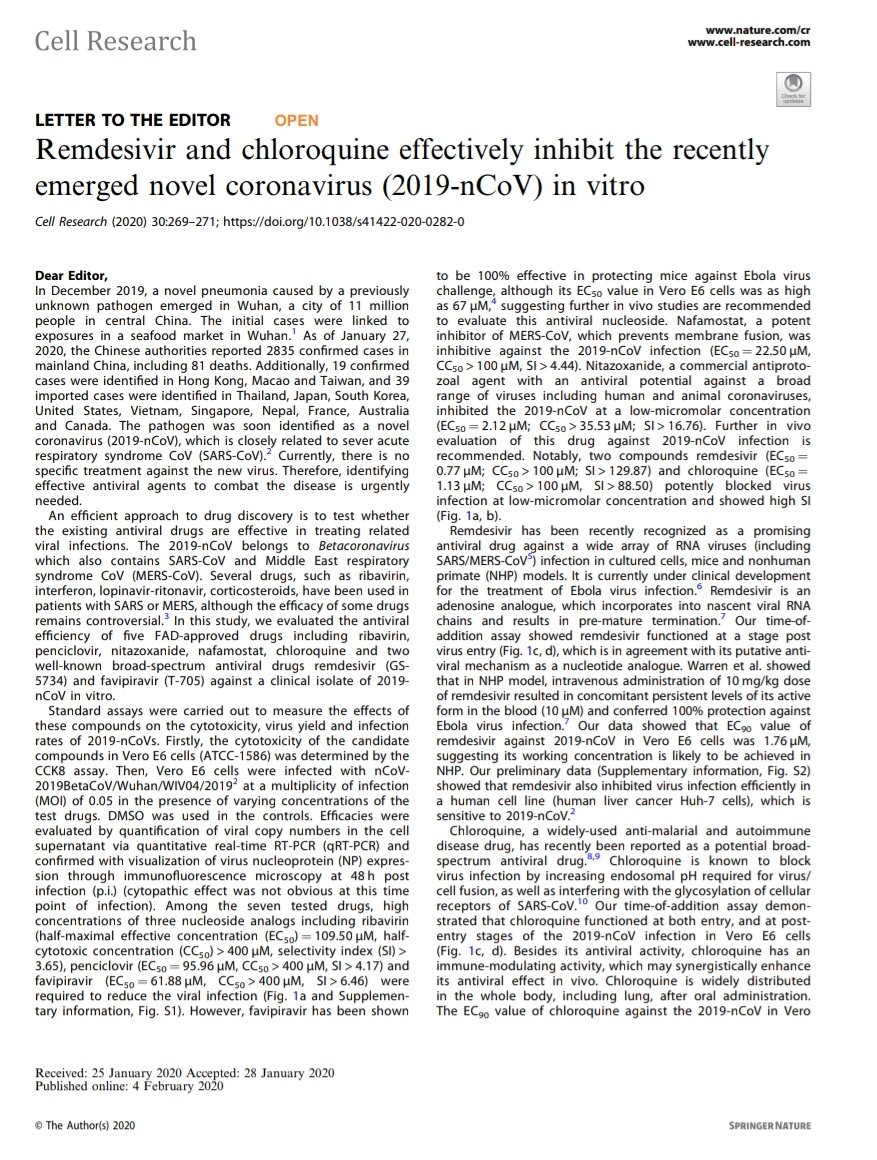 Cell Research

www.nature.com/cr
www.cell-research.com

Check for updates

LETTER TO THE EDITOR OPEN

Remdesivir and chloroquine effectively inhibit the recently emerged novel coronavirus (2019-nCoV) in vitro

Cell Research (2020) 30:269–271; https://doi.org/10.1038/s41422-020-0282-0

Dear Editor,
In December 2019, a novel pneumonia caused by a previously unknown pathogen emerged in Wuhan, a city of 11 million people in central China. The initial cases were linked to exposures in a seafood market in Wuhan.$^1$ As of January 27, 2020, the Chinese authorities reported 2835 confirmed cases in mainland China, including 81 deaths. Additionally, 19 confirmed cases were identified in Hong Kong, Macao and Taiwan, and 39 imported cases were identified in Thailand, Japan, South Korea, United States, Vietnam, Singapore, Nepal, France, Australia and Canada. The pathogen was soon identified as a novel coronavirus (2019-nCoV), which is closely related to sever acute respiratory syndrome CoV (SARS-CoV).$^2$ Currently, there is no specific treatment against the new virus. Therefore, identifying effective antiviral agents to combat the disease is urgently needed.

An efficient approach to drug discovery is to test whether the existing antiviral drugs are effective in treating related viral infections. The 2019-nCoV belongs to Betacoronavirus which also contains SARS-CoV and Middle East respiratory syndrome CoV (MERS-CoV). Several drugs, such as ribavirin, interferon, lopinavir-ritonavir, corticosteroids, have been used in patients with SARS or MERS, although the efficacy of some drugs remains controversial.$^3$ In this study, we evaluated the antiviral efficiency of five FAD-approved drugs including ribavirin, penciclovir, nitazoxanide, nafamostat, chloroquine and two well-known broad-spectrum antiviral drugs remdesivir (GS-5734) and favipiravir (T-705) against a clinical isolate of 2019-nCoV in vitro.

Standard assays were carried out to measure the effects of these compounds on the cytotoxicity, virus yield and infection rates of 2019-nCoVs. Firstly, the cytotoxicity of the candidate compounds in Vero E6 cells (ATCC-1586) was determined by the CCK8 assay. Then, Vero E6 cells were infected with nCoV-2019BetaCoV/Wuhan/WIV04/2019$^2$ at a multiplicity of infection (MOI) of 0.05 in the presence of varying concentrations of the test drugs. DMSO was used in the controls. Efficacies were evaluated by quantification of viral copy numbers in the cell supernatant via quantitative real-time RT-PCR (qRT-PCR) and confirmed with visualization of virus nucleoprotein (NP) expression through immunofluorescence microscopy at 48 h post infection (p.i.) (cytopathic effect was not obvious at this time point of infection). Among the seven tested drugs, high concentrations of three nucleoside analogs including ribavirin (half-maximal effective concentration ($EC_{50}$) = 109.50 μM, half-cytotoxic concentration ($CC_{50}$) > 400 μM, selectivity index (SI) > 3.65), penciclovir ($EC_{50}$ = 95.96 μM, $CC_{50}$ > 400 μM, SI > 4.17) and favipiravir ($EC_{50}$ = 61.88 μM, $CC_{50}$ > 400 μM, SI > 6.46) were required to reduce the viral infection (Fig. 1a and Supplementary information, Fig. S1). However, favipiravir has been shown to be 100% effective in protecting mice against Ebola virus challenge, although its $EC_{50}$ value in Vero E6 cells was as high as 67 μM,$^4$ suggesting further in vivo studies are recommended to evaluate this antiviral nucleoside. Nafamostat, a potent inhibitor of MERS-CoV, which prevents membrane fusion, was inhibitive against the 2019-nCoV infection ($EC_{50}$ = 22.50 μM, $CC_{50}$ > 100 μM, SI > 4.44). Nitazoxanide, a commercial antiprotozoal agent with an antiviral potential against a broad range of viruses including human and animal coronaviruses, inhibited the 2019-nCoV at a low-micromolar concentration ($EC_{50}$ = 2.12 μM; $CC_{50}$ > 35.53 μM; SI > 16.76). Further in vivo evaluation of this drug against 2019-nCoV infection is recommended. Notably, two compounds remdesivir ($EC_{50}$ = 0.77 μM; $CC_{50}$ > 100 μM; SI > 129.87) and chloroquine ($EC_{50}$ = 1.13 μM; $CC_{50}$ > 100 μM, SI > 88.50) potently blocked virus infection at low-micromolar concentration and showed high SI (Fig. 1a, b).

Remdesivir has been recently recognized as a promising antiviral drug against a wide array of RNA viruses (including SARS/MERS-CoV$^5$) infection in cultured cells, mice and nonhuman primate (NHP) models. It is currently under clinical development for the treatment of Ebola virus infection.$^6$ Remdesivir is an adenosine analogue, which incorporates into nascent viral RNA chains and results in pre-mature termination.$^7$ Our time-of-addition assay showed remdesivir functioned at a stage post virus entry (Fig. 1c, d), which is in agreement with its putative antiviral mechanism as a nucleotide analogue. Warren et al. showed that in NHP model, intravenous administration of 10 mg/kg dose of remdesivir resulted in concomitant persistent levels of its active form in the blood (10 μM) and conferred 100% protection against Ebola virus infection.$^7$ Our data showed that $EC_{90}$ value of remdesivir against 2019-nCoV in Vero E6 cells was 1.76 μM, suggesting its working concentration is likely to be achieved in NHP. Our preliminary data (Supplementary information, Fig. S2) showed that remdesivir also inhibited virus infection efficiently in a human cell line (human liver cancer Huh-7 cells), which is sensitive to 2019-nCoV.$^2$

Chloroquine, a widely-used anti-malarial and autoimmune disease drug, has recently been reported as a potential broad-spectrum antiviral drug.$^{8,9}$ Chloroquine is known to block virus infection by increasing endosomal pH required for virus/cell fusion, as well as interfering with the glycosylation of cellular receptors of SARS-CoV.$^{10}$ Our time-of-addition assay demonstrated that chloroquine functioned at both entry, and at post-entry stages of the 2019-nCoV infection in Vero E6 cells (Fig. 1c, d). Besides its antiviral activity, chloroquine has an immune-modulating activity, which may synergistically enhance its antiviral effect in vivo. Chloroquine is widely distributed in the whole body, including lung, after oral administration. The $EC_{90}$ value of chloroquine against the 2019-nCoV in Vero

Received: 25 January 2020 Accepted: 28 January 2020
Published online: 4 February 2020

© The Author(s) 2020

SPRINGER NATURE